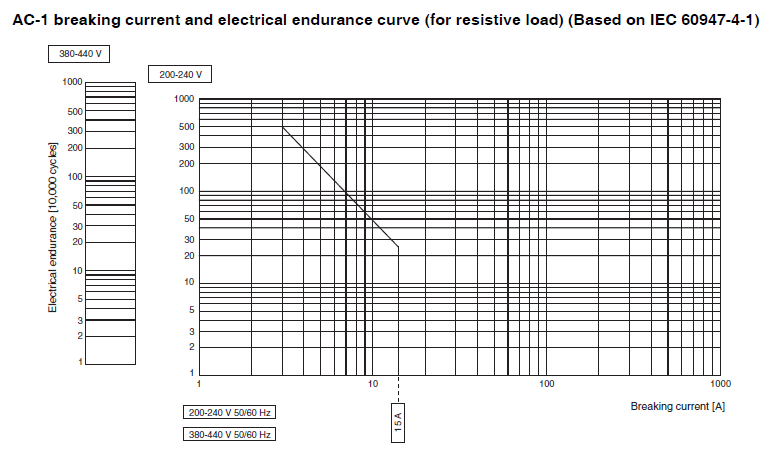 AC-1 breaking current and electrical endurance curve (for resistive load) (Based on IEC 60947-4-1)

380-440 V

1000
500
300
200
100
50
30
20
10
5
3
2
1

Electrical endurance [10,000 cycles]

200-240 V

1000
500
300
200
100
50
30
20
10
5
3
2
1

1
10
100
1000

Breaking current [A]

200-240 V 50/60 Hz

380-440 V 50/60 Hz

15 A